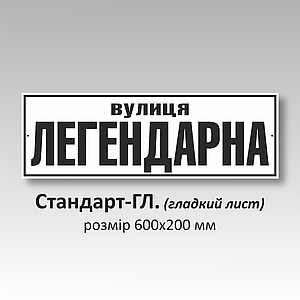 вулиця
ЛЕГЕНДАРНА

Стандарт-ГЛ. (гладкий лист)
розмір 600х200 мм